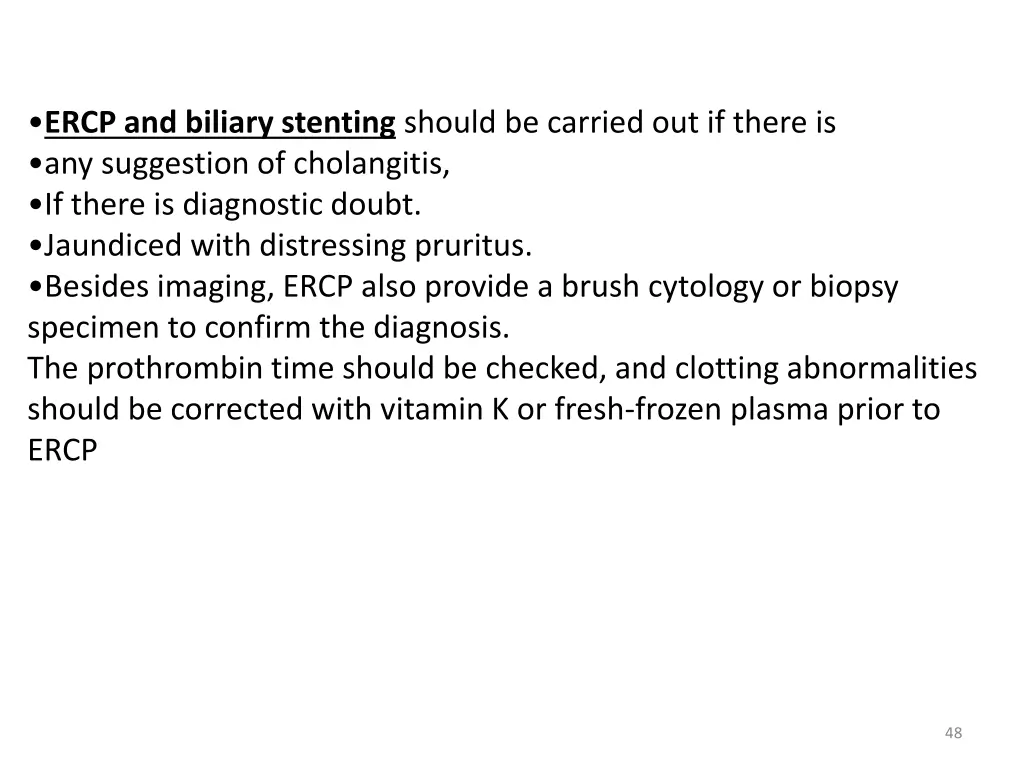 •ERCP and biliary stenting should be carried out if there is
•any suggestion of cholangitis,
•If there is diagnostic doubt.
•Jaundiced with distressing pruritus.
•Besides imaging, ERCP also provide a brush cytology or biopsy specimen to confirm the diagnosis.
The prothrombin time should be checked, and clotting abnormalities should be corrected with vitamin K or fresh-frozen plasma prior to ERCP

48